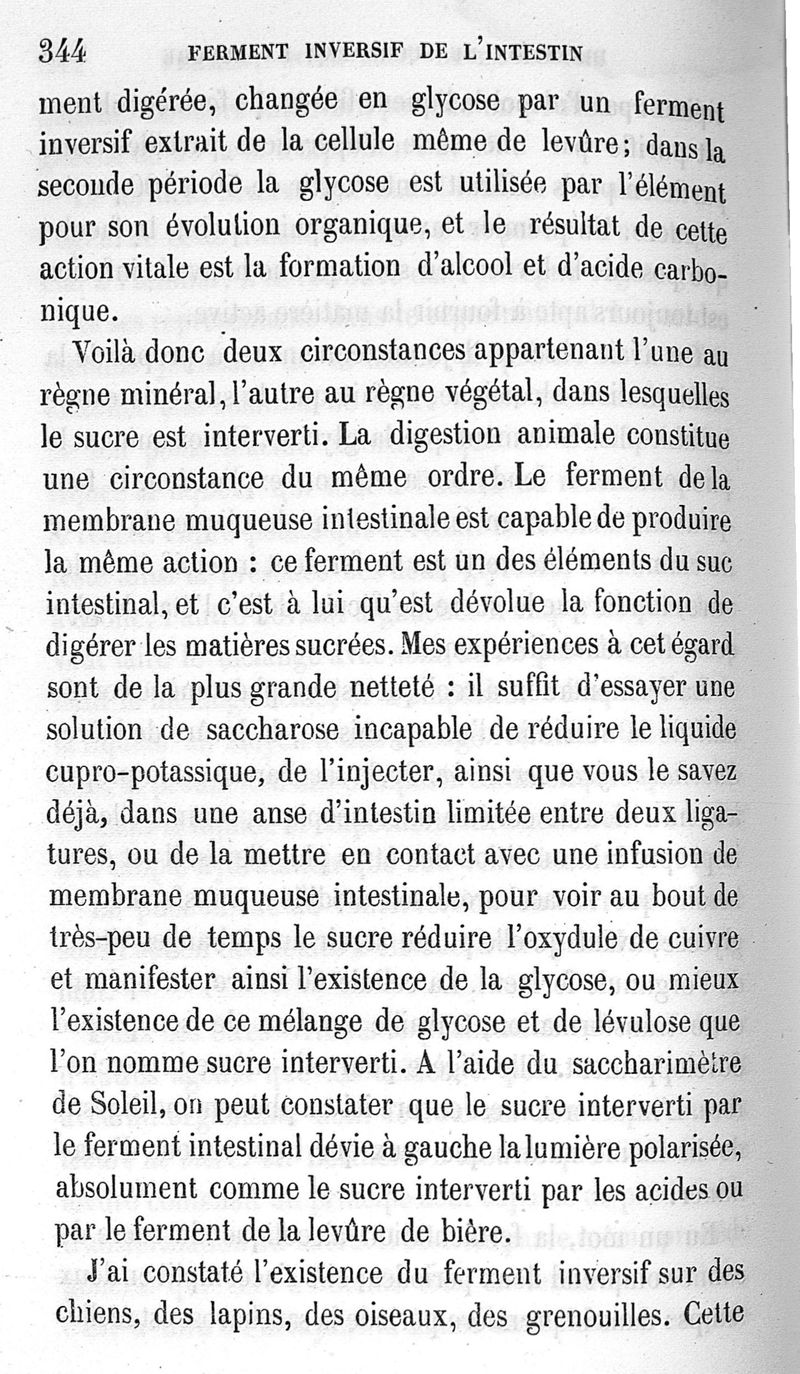 344 FERMENT INVERSIF DE L'INTESTIN

ment digérée, changée en glycose par un ferment inversif extrait de la cellule même de levûre; dans la seconde période la glycose est utilisée par l'élément pour son évolution organique, et le résultat de cette action vitale est la formation d'alcool et d'acide carbonique.

Voilà donc deux circonstances appartenant l'une au règne minéral, l'autre au règne végétal, dans lesquelles le sucre est interverti. La digestion animale constitue une circonstance du même ordre. Le ferment de la membrane muqueuse intestinale est capable de produire la même action : ce ferment est un des éléments du suc intestinal, et c'est à lui qu'est dévolue la fonction de digérer les matières sucrées. Mes expériences à cet égard sont de la plus grande netteté : il suffit d'essayer une solution de saccharose incapable de réduire le liquide cupro-potassique, de l'injecter, ainsi que vous le savez déjà, dans une anse d'intestin limitée entre deux ligatures, ou de la mettre en contact avec une infusion de membrane muqueuse intestinale, pour voir au bout de très-peu de temps le sucre réduire l'oxydule de cuivre et manifester ainsi l'existence de la glycose, ou mieux l'existence de ce mélange de glycose et de lévulose que l'on nomme sucre interverti. A l'aide du saccharimètre de Soleil, on peut constater que le sucre interverti par le ferment intestinal dévie à gauche la lumière polarisée, absolument comme le sucre interverti par les acides ou par le ferment de la levûre de bière.

J'ai constaté l'existence du ferment inversif sur des chiens, des lapins, des oiseaux, des grenouilles. Cette